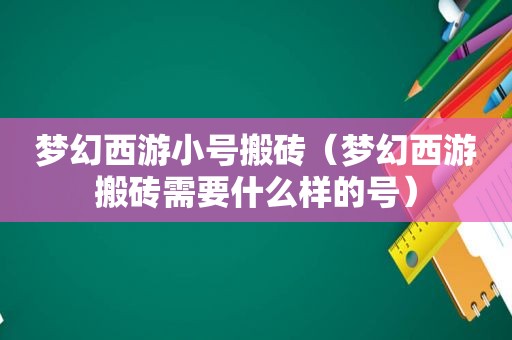 梦幻西游小号搬砖（梦幻西游搬砖需要什么样的号）